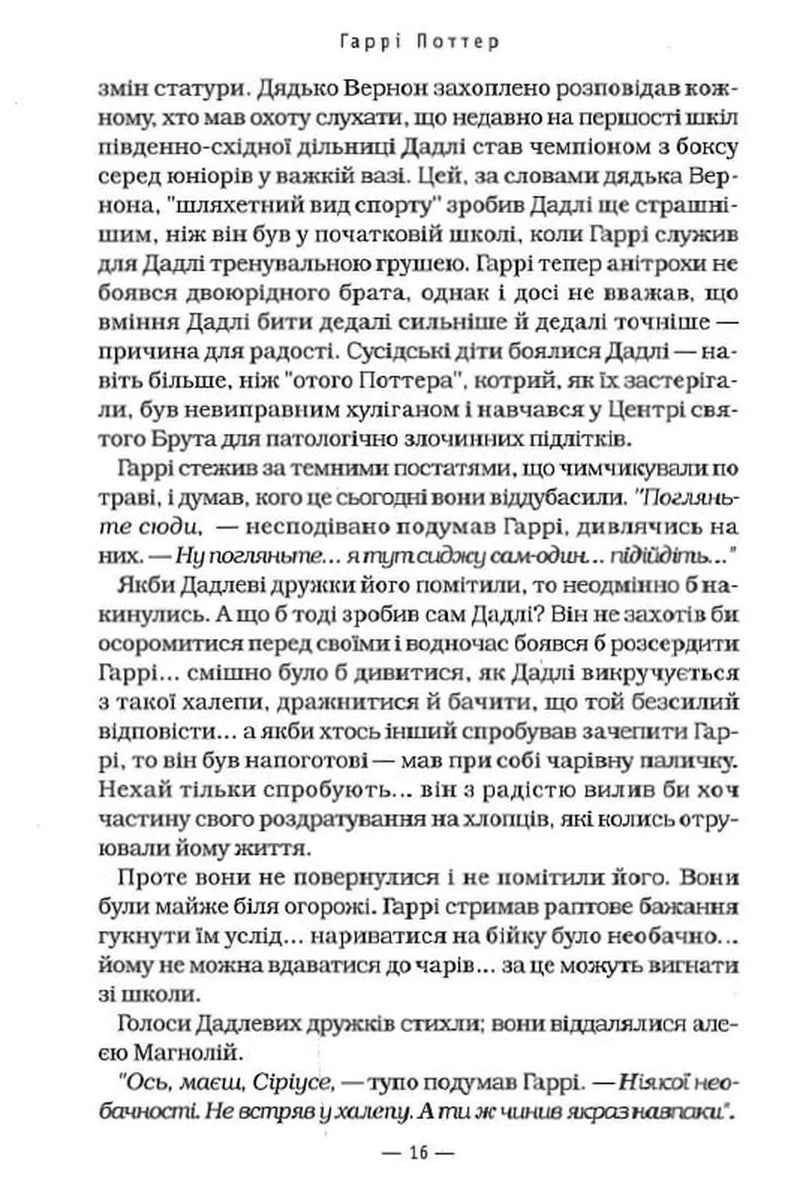 Гаррі Поттер

змін статури. Дядько Вернон захоплено розповідав кожному, хто мав охоту слухати, що недавно на першості шкіл південно-східної дільниці Дадлі став чемпіоном з боксу серед юніорів у важкій вазі. Цей, за словами дядька Вернона, "шляхетний вид спорту" зробив Дадлі ще страшнішим, ніж він був у початковій школі, коли Гаррі служив для Дадлі тренувальною грушею. Гаррі тепер анітрохи не боявся двоюрідного брата, однак і досі не вважав, що вміння Дадлі бити дедалі сильніше й дедалі точніше — причина для радості. Сусідські діти боялися Дадлі — навіть більше, ніж "отого Поттера", котрий, як їх застерігали, був невиправним хуліганом і навчався у Центрі святого Брута для патологічно злочинних підлітків.

Гаррі стежив за темними постатями, що чимчикували по траві, і думав, кого це сьогодні вони віддубасили. "Погляньте сюди, — несподівано подумав Гаррі, дивлячись на них. — Ну погляньте... я тут сиджу сам-один... підійдіть..."

Якби Дадлеві дружки його помітили, то неодмінно б накинулись. А що б тоді зробив сам Дадлі? Він не захотів би осоромитися перед своїми і водночас боявся б розсердити Гаррі... смішно було б дивитися, як Дадлі викручується з такої халепи, дражнитися й бачити, що той безсилий відповісти... а якби хтось інший спробував зачепити Гаррі, то він був напоготові — мав при собі чарівну паличку. Нехай тільки спробують... він з радістю вилив би хоч частину свого роздратування на хлопців, які колись отруювали йому життя.

Проте вони не повернулися і не помітили його. Вони були майже біля огорожі. Гаррі стримав раптове бажання гукнути їм услід... нариватися на бійку було необачно... йому не можна вдаватися до чарів... за це можуть вигнати зі школи.

Голоси Дадлевих дружків стихли; вони віддалялися алеєю Магнолій.

"Ось, маєш, Сіріусе, — тупо подумав Гаррі. — Ніякої необачності. Не встряв у халепу. А ти ж чинив якраз навпаки".

— 16 —